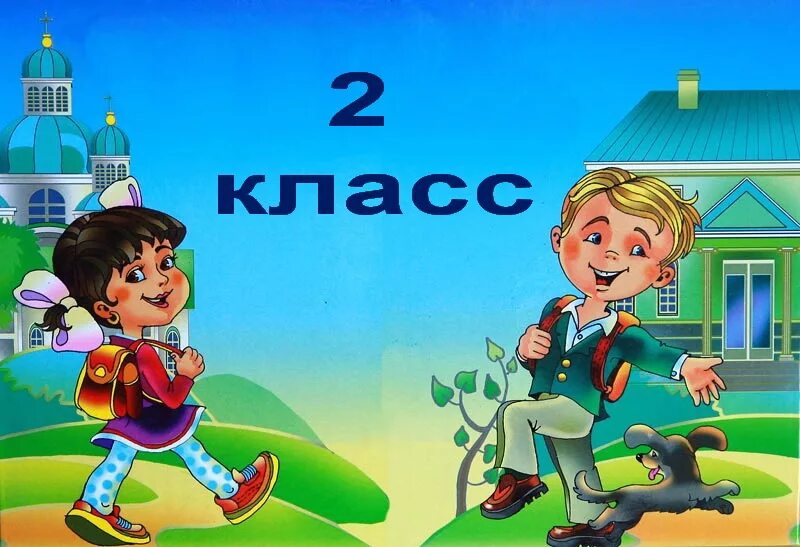 2
класс